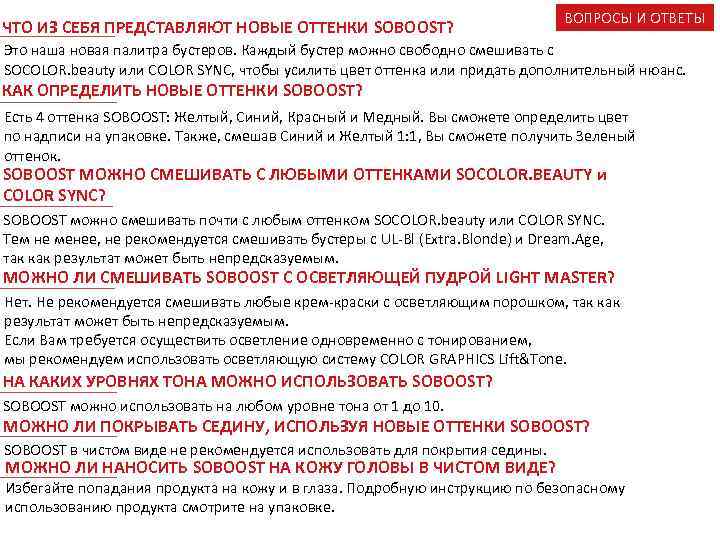 ВОПРОСЫ И ОТВЕТЫ

ЧТО ИЗ СЕБЯ ПРЕДСТАВЛЯЮТ НОВЫЕ ОТТЕНКИ SOBOOST?

Это наша новая палитра бустеров. Каждый бустер можно свободно смешивать с SOCOLOR.beauty или COLOR SYNC, чтобы усилить цвет оттенка или придать дополнительный нюанс.

КАК ОПРЕДЕЛИТЬ НОВЫЕ ОТТЕНКИ SOBOOST?

Есть 4 оттенка SOBOOST: Желтый, Синий, Красный и Медный. Вы сможете определить цвет по надписи на упаковке. Также, смешав Синий и Желтый 1:1, Вы сможете получить Зеленый оттенок.

SOBOOST МОЖНО СМЕШИВАТЬ С ЛЮБЫМИ ОТТЕНКАМИ SOCOLOR.BEAUTY и COLOR SYNC?

SOBOOST можно смешивать почти с любым оттенком SOCOLOR.beauty или COLOR SYNC. Тем не менее, не рекомендуется смешивать бустеры с UL-Bl (Extra.Blonde) и Dream.Age, так как результат может быть непредсказуемым.

МОЖНО ЛИ СМЕШИВАТЬ SOBOOST С ОСВЕТЛЯЮЩЕЙ ПУДРОЙ LIGHT MASTER?

Нет. Не рекомендуется смешивать любые крем-краски с осветляющим порошком, так как результат может быть непредсказуемым.
Если Вам требуется осуществить осветление одновременно с тонированием, мы рекомендуем использовать осветляющую систему COLOR GRAPHICS Lift&Tone.

НА КАКИХ УРОВНЯХ ТОНА МОЖНО ИСПОЛЬЗОВАТЬ SOBOOST?

SOBOOST можно использовать на любом уровне тона от 1 до 10.

МОЖНО ЛИ ПОКРЫВАТЬ СЕДИНУ, ИСПОЛЬЗУЯ НОВЫЕ ОТТЕНКИ SOBOOST?

SOBOOST в чистом виде не рекомендуется использовать для покрытия седины.

МОЖНО ЛИ НАНОСИТЬ SOBOOST НА КОЖУ ГОЛОВЫ В ЧИСТОМ ВИДЕ?

Избегайте попадания продукта на кожу и в глаза. Подробную инструкцию по безопасному использованию продукта смотрите на упаковке.